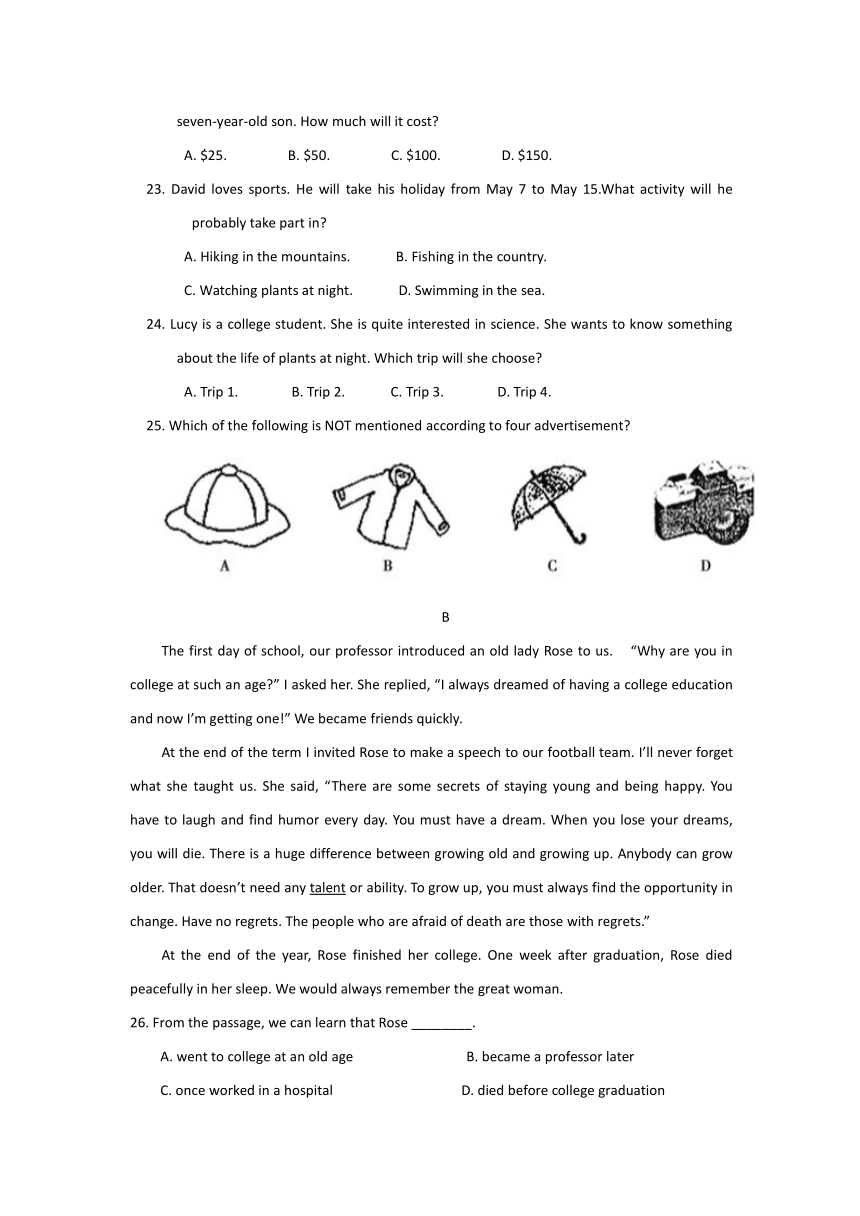 seven-year-old son. How much will it cost?

A. $25.  B. $50.  C. $100.  D. $150.

23. David loves sports. He will take his holiday from May 7 to May 15.What activity will he probably take part in?

A. Hiking in the mountains.  B. Fishing in the country.

C. Watching plants at night.  D. Swimming in the sea.

24. Lucy is a college student. She is quite interested in science. She wants to know something about the life of plants at night. Which trip will she choose?

A. Trip 1.  B. Trip 2.  C. Trip 3.  D. Trip 4.

25. Which of the following is NOT mentioned according to four advertisement?

A  B  C  D

B

The first day of school, our professor introduced an old lady Rose to us. "Why are you in college at such an age?" I asked her. She replied, "I always dreamed of having a college education and now I'm getting one!" We became friends quickly.

At the end of the term I invited Rose to make a speech to our football team. I'll never forget what she taught us. She said, "There are some secrets of staying young and being happy. You have to laugh and find humor every day. You must have a dream. When you lose your dreams, you will die. There is a huge difference between growing old and growing up. Anybody can grow older. That doesn't need any talent or ability. To grow up, you must always find the opportunity in change. Have no regrets. The people who are afraid of death are those with regrets."

At the end of the year, Rose finished her college. One week after graduation, Rose died peacefully in her sleep. We would always remember the great woman.

26. From the passage, we can learn that Rose ________.

A. went to college at an old age  B. became a professor later

C. once worked in a hospital  D. died before college graduation